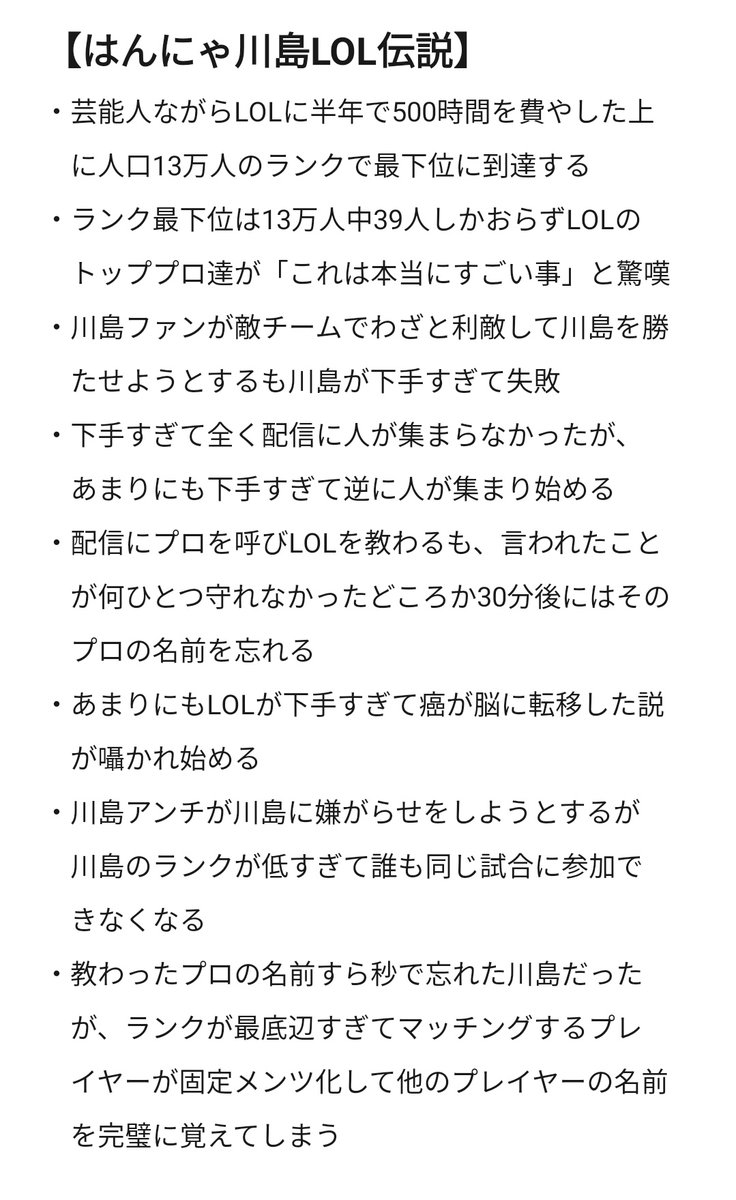 【はんにゃ川島LOL伝説】

・芸能人ながらLOLに半年で500時間を費やした上に人口13万人のランクで最下位に到達する

・ランク最下位は13万人中39人しかおらずLOLのトッププロ達が「これは本当にすごい事」と驚嘆

・川島ファンが敵チームでわざと利敵して川島を勝たせようとするも川島が下手すぎて失敗

・下手すぎて全く配信に人が集まらなかったが、あまりにも下手すぎて逆に人が集まり始める

・配信にプロを呼びLOLを教わるも、言われたことが何ひとつ守れなかったどころか30分後にはそのプロの名前を忘れる

・あまりにもLOLが下手すぎて癌が脳に転移した説が囁かれ始める

・川島アンチが川島に嫌がらせをしようとするが川島のランクが低すぎて誰も同じ試合に参加できなくなる

・教わったプロの名前すら秒で忘れた川島だったが、ランクが最底辺すぎてマッチングするプレイヤーが固定メンツ化して他のプレイヤーの名前を完璧に覚えてしまう